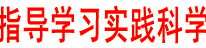 指导学习实践科学